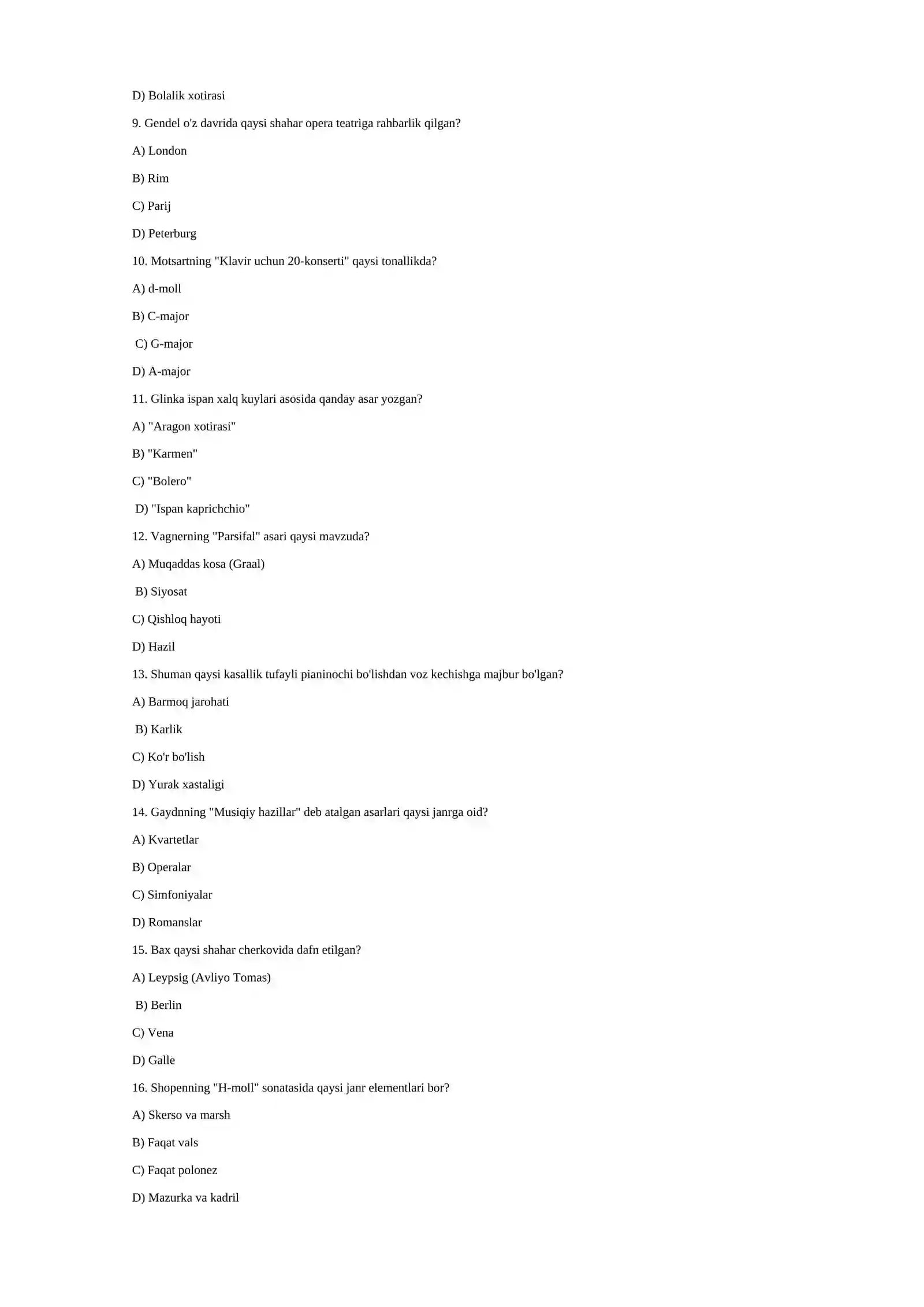 D) Bolalik xotirasi

9. Gendel o'z davrida qaysi shahar opera teatriga rahbarlik qilgan?

A) London

B) Rim

C) Parij

D) Peterburg

10. Motsartning "Klavir uchun 20-konserti" qaysi tonallikda?

A) d-moll

B) C-major

C) G-major

D) A-major

11. Glinka ispan xalq kuylari asosida qanday asar yozgan?

A) "Aragon xotirasi"

B) "Karmen"

C) "Bolero"

D) "Ispan kaprichchio"

12. Vagnerning "Parsifal" asari qaysi mavzuda?

A) Muqaddas kosa (Graal)

B) Siyosat

C) Qishloq hayoti

D) Hazil

13. Shuman qaysi kasallik tufayli pianinochi bo'lishdan voz kechishga majbur bo'lgan?

A) Barmoq jarohati

B) Karlik

C) Ko'r bo'lish

D) Yurak xastaligi

14. Gaydnning "Musiqiy hazillar" deb atalgan asarlari qaysi janrga oid?

A) Kvartetlar

B) Operalar

C) Simfoniyalar

D) Romanslar

15. Bax qaysi shahar cherkovida dafn etilgan?

A) Leypsig (Avliyo Tomas)

B) Berlin

C) Vena

D) Galle

16. Shopenning "H-moll" sonatasida qaysi janr elementlari bor?

A) Skerso va marsh

B) Faqat vals

C) Faqat polonez

D) Mazurka va kadril